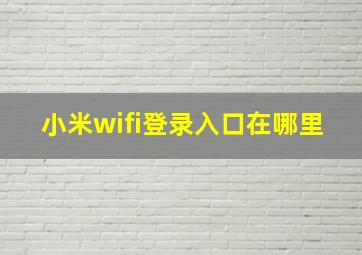 小米wifi登录入口在哪里